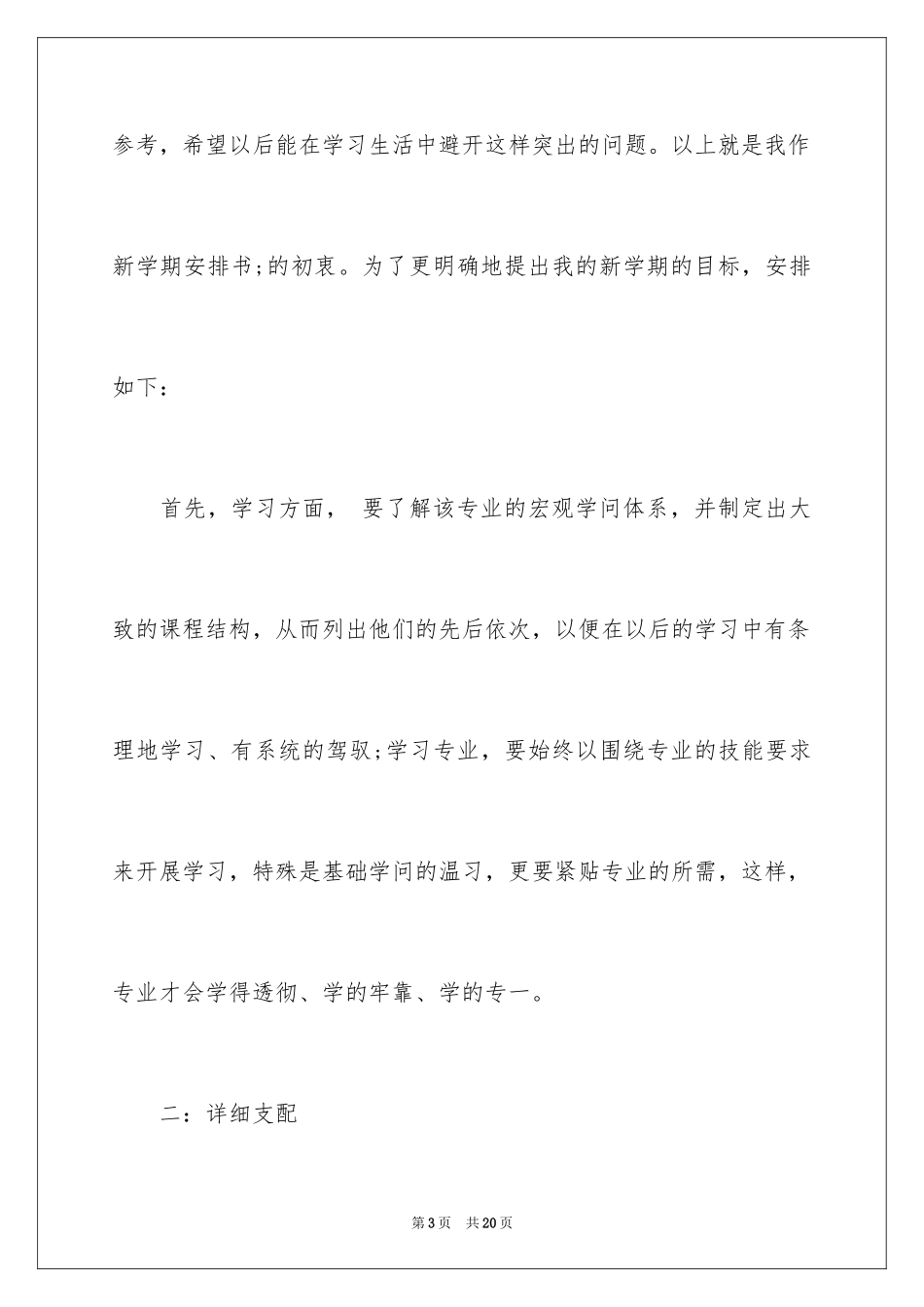 参考，希望以后能在学习生活中避开这样突出的问题。以上就是我作新学期安排书;的初衷。为了更明确地提出我的新学期的目标，安排如下：

首先，学习方面， 要了解该专业的宏观学问体系，并制定出大致的课程结构，从而列出他们的先后依次，以便在以后的学习中有条理地学习、有系统的驾驭;学习专业，要始终以围绕专业的技能要求来开展学习，特殊是基础学问的温习，更要紧贴专业的所需，这样，专业才会学得透彻、学的牢靠、学的专一。

二：详细支配

第3页 共20页